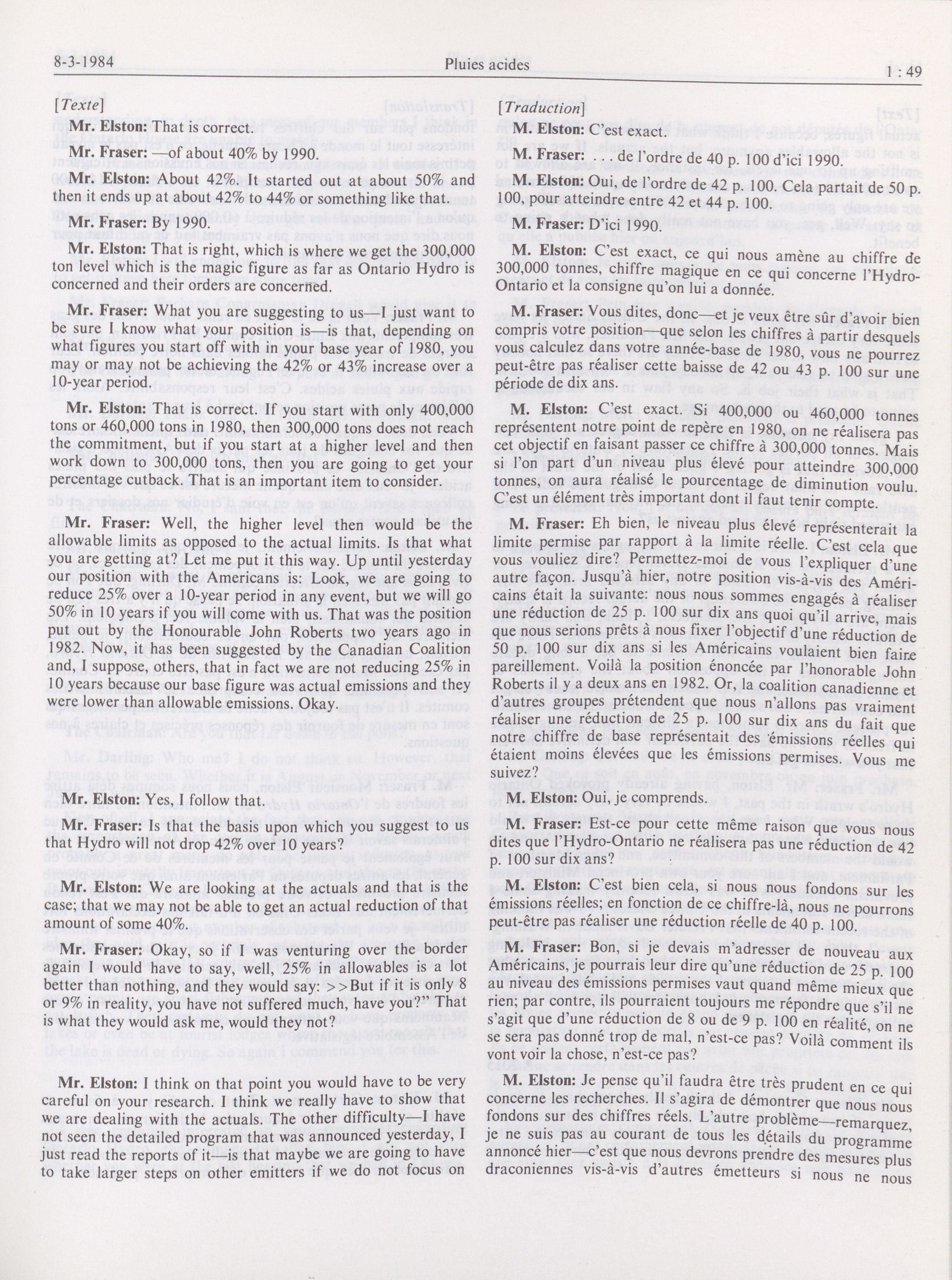 8-3-1984 Pluies acides 1 : 49

[Texte]

Mr. Elston: That is correct.

Mr. Fraser: —of about 40% by 1990.

Mr. Elston: About 42%. It started out at about 50% and then it ends up at about 42% to 44% or something like that.

Mr. Fraser: By 1990.

Mr. Elston: That is right, which is where we get the 300,000 ton level which is the magic figure as far as Ontario Hydro is concerned and their orders are concerned.

Mr. Fraser: What you are suggesting to us—I just want to be sure I know what your position is—is that, depending on what figures you start off with in your base year of 1980, you may or may not be achieving the 42% or 43% increase over a 10-year period.

Mr. Elston: That is correct. If you start with only 400,000 tons or 460,000 tons in 1980, then 300,000 tons does not reach the commitment, but if you start at a higher level and then work down to 300,000 tons, then you are going to get your percentage cutback. That is an important item to consider.

Mr. Fraser: Well, the higher level then would be the allowable limits as opposed to the actual limits. Is that what you are getting at? Let me put it this way. Up until yesterday our position with the Americans is: Look, we are going to reduce 25% over a 10-year period in any event, but we will go 50% in 10 years if you will come with us. That was the position put out by the Honourable John Roberts two years ago in 1982. Now, it has been suggested by the Canadian Coalition and, I suppose, others, that in fact we are not reducing 25% in 10 years because our base figure was actual emissions and they were lower than allowable emissions. Okay.

Mr. Elston: Yes, I follow that.

Mr. Fraser: Is that the basis upon which you suggest to us that Hydro will not drop 42% over 10 years?

Mr. Elston: We are looking at the actuals and that is the case; that we may not be able to get an actual reduction of that amount of some 40%.

Mr. Fraser: Okay, so if I was venturing over the border again I would have to say, well, 25% in allowables is a lot better than nothing, and they would say: >>But if it is only 8 or 9% in reality, you have not suffered much, have you?" That is what they would ask me, would they not?

Mr. Elston: I think on that point you would have to be very careful on your research. I think we really have to show that we are dealing with the actuals. The other difficulty—I have not seen the detailed program that was announced yesterday, I just read the reports of it—is that maybe we are going to have to take larger steps on other emitters if we do not focus on

[Traduction]

M. Elston: C'est exact.

M. Fraser: . . . de l'ordre de 40 p. 100 d'ici 1990.

M. Elston: Oui, de l'ordre de 42 p. 100. Cela partait de 50 p. 100, pour atteindre entre 42 et 44 p. 100.

M. Fraser: D'ici 1990.

M. Elston: C'est exact, ce qui nous amène au chiffre de 300,000 tonnes, chiffre magique en ce qui concerne l'Hydro-Ontario et la consigne qu'on lui a donnée.

M. Fraser: Vous dites, donc—et je veux être sûr d'avoir bien compris votre position—que selon les chiffres à partir desquels vous calculez dans votre année-base de 1980, vous ne pourrez peut-être pas réaliser cette baisse de 42 ou 43 p. 100 sur une période de dix ans.

M. Elston: C'est exact. Si 400,000 ou 460,000 tonnes représentent notre point de repère en 1980, on ne réalisera pas cet objectif en faisant passer ce chiffre à 300,000 tonnes. Mais si l'on part d'un niveau plus élevé pour atteindre 300,000 tonnes, on aura réalisé le pourcentage de diminution voulu. C'est un élément très important dont il faut tenir compte.

M. Fraser: Eh bien, le niveau plus élevé représenterait la limite permise par rapport à la limite réelle. C'est cela que vous vouliez dire? Permettez-moi de vous l'expliquer d'une autre façon. Jusqu'à hier, notre position vis-à-vis des Américains était la suivante: nous nous sommes engagés à réaliser une réduction de 25 p. 100 sur dix ans quoi qu'il arrive, mais que nous serions prêts à nous fixer l'objectif d'une réduction de 50 p. 100 sur dix ans si les Américains voulaient bien faire pareillement. Voilà la position énoncée par l'honorable John Roberts il y a deux ans en 1982. Or, la coalition canadienne et d'autres groupes prétendent que nous n'allons pas vraiment réaliser une réduction de 25 p. 100 sur dix ans du fait que notre chiffre de base représentait des émissions réelles qui étaient moins élevées que les émissions permises. Vous me suivez?

M. Elston: Oui, je comprends.

M. Fraser: Est-ce pour cette même raison que vous nous dites que l'Hydro-Ontario ne réalisera pas une réduction de 42 p. 100 sur dix ans?

M. Elston: C'est bien cela, si nous nous fondons sur les émissions réelles; en fonction de ce chiffre-là, nous ne pourrons peut-être pas réaliser une réduction réelle de 40 p. 100.

M. Fraser: Bon, si je devais m'adresser de nouveau aux Américains, je pourrais leur dire qu'une réduction de 25 p. 100 au niveau des émissions permises vaut quand même mieux que rien; par contre, ils pourraient toujours me répondre que s'il ne s'agit que d'une réduction de 8 ou de 9 p. 100 en réalité, on ne se sera pas donné trop de mal, n'est-ce pas? Voilà comment ils vont voir la chose, n'est-ce pas?

M. Elston: Je pense qu'il faudra être très prudent en ce qui concerne les recherches. Il s'agira de démontrer que nous nous fondons sur des chiffres réels. L'autre problème—remarquez, je ne suis pas au courant de tous les détails du programme annoncé hier—c'est que nous devrons prendre des mesures plus draconiennes vis-à-vis d'autres émetteurs si nous ne nous